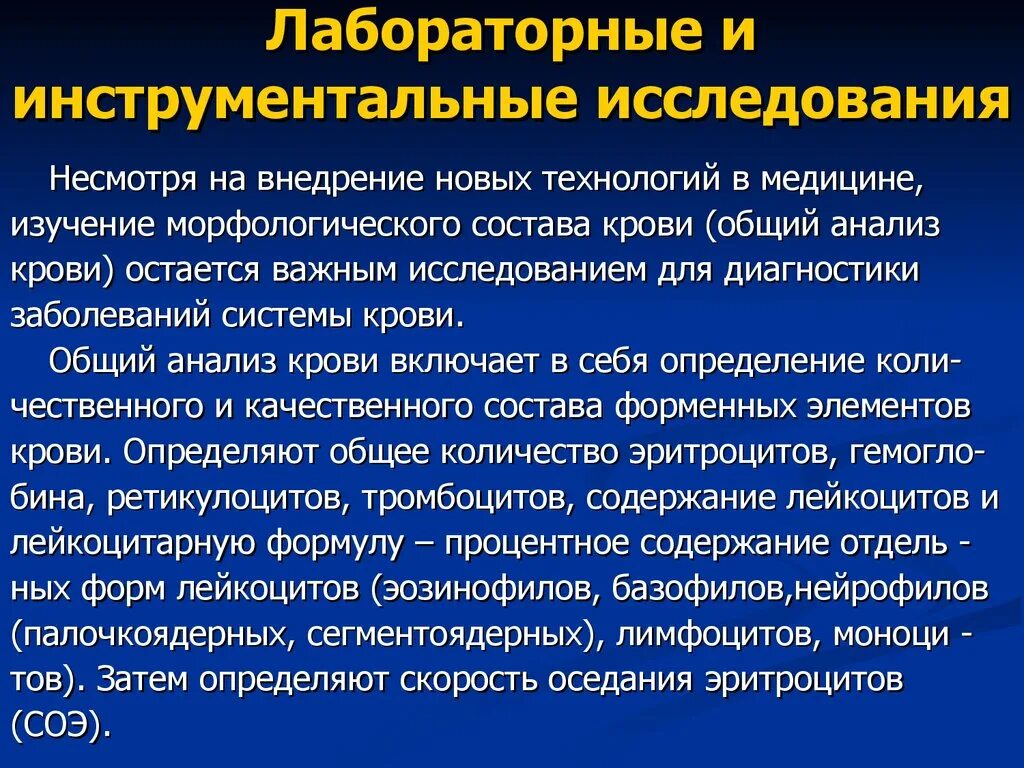 Лабораторные и инструментальные исследования

Несмотря на внедрение новых технологий в медицине, изучение морфологического состава крови (общий анализ крови) остается важным исследованием для диагностики заболеваний системы крови.

Общий анализ крови включает в себя определение количественного и качественного состава форменных элементов крови. Определяют общее количество эритроцитов, гемоглобина, ретикулоцитов, тромбоцитов, содержание лейкоцитов и лейкоцитарную формулу – процентное содержание отдельных форм лейкоцитов (эозинофилов, базофилов,нейрофилов (палочкоядерных, сегментоядерных), лимфоцитов, моноцитов). Затем определяют скорость оседания эритроцитов (СОЭ).